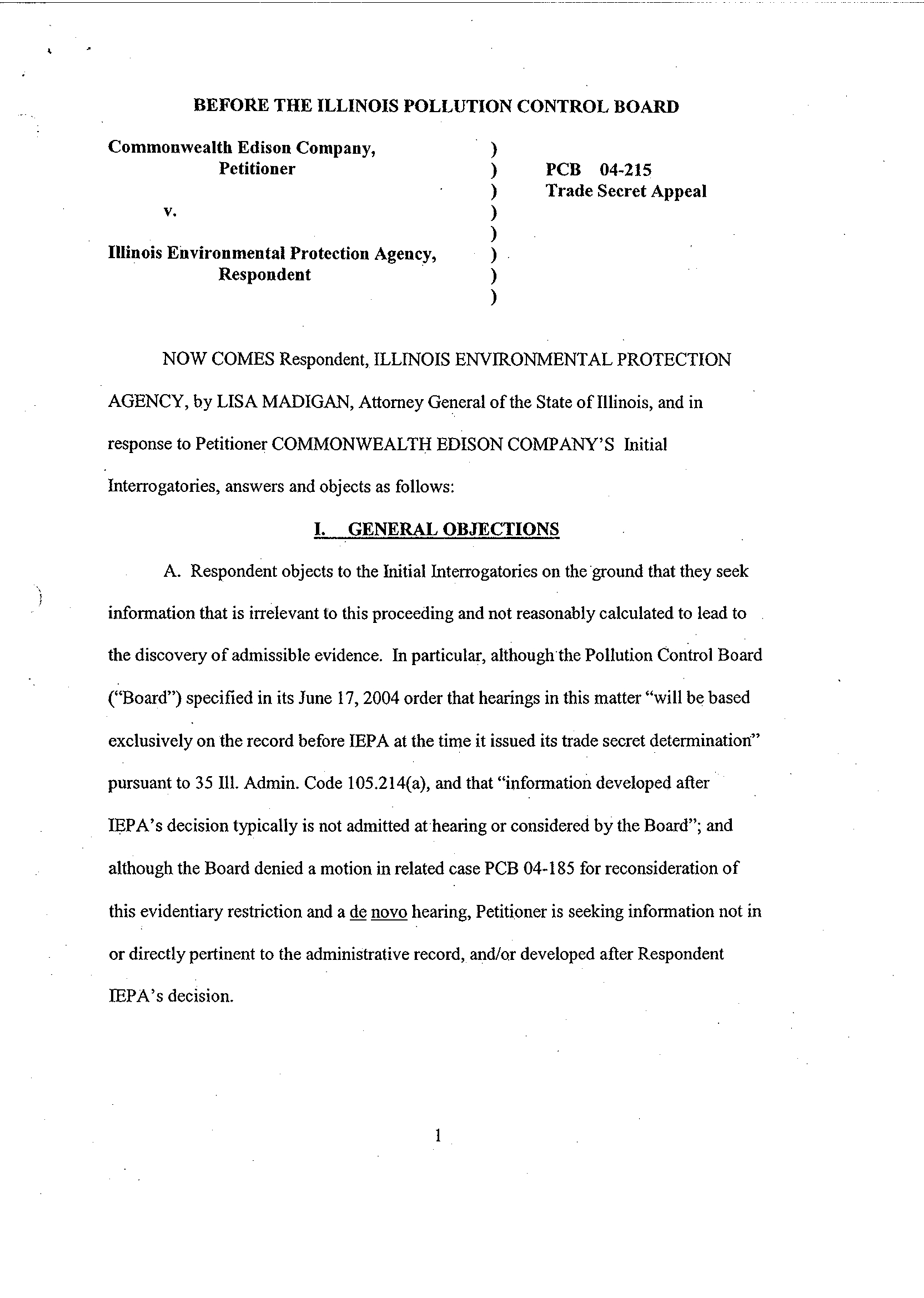 BEFORE THE ILLINOIS POLLUTION CONTROL BOARD

Commonwealth Edison Company,
Petitioner

v.

Illinois Environmental Protection Agency,
Respondent

)
)
)
)
)
)
)
)

PCB 04-215
Trade Secret Appeal

NOW COMES Respondent, ILLINOIS ENVIRONMENTAL PROTECTION AGENCY, by LISA MADIGAN, Attorney General of the State of Illinois, and in response to Petitioner COMMONWEALTH EDISON COMPANY'S Initial Interrogatories, answers and objects as follows:

I. GENERAL OBJECTIONS

A. Respondent objects to the Initial Interrogatories on the ground that they seek information that is irrelevant to this proceeding and not reasonably calculated to lead to the discovery of admissible evidence. In particular, although the Pollution Control Board ("Board") specified in its June 17, 2004 order that hearings in this matter "will be based exclusively on the record before IEPA at the time it issued its trade secret determination" pursuant to 35 Ill. Admin. Code 105.214(a), and that "information developed after IEPA's decision typically is not admitted at hearing or considered by the Board"; and although the Board denied a motion in related case PCB 04-185 for reconsideration of this evidentiary restriction and a de novo hearing, Petitioner is seeking information not in or directly pertinent to the administrative record, and/or developed after Respondent IEPA's decision.

1